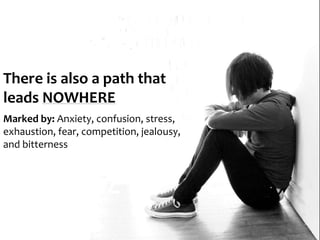 There is also a path that leads NOWHERE

Marked by: Anxiety, confusion, stress, exhaustion, fear, competition, jealousy, and bitterness